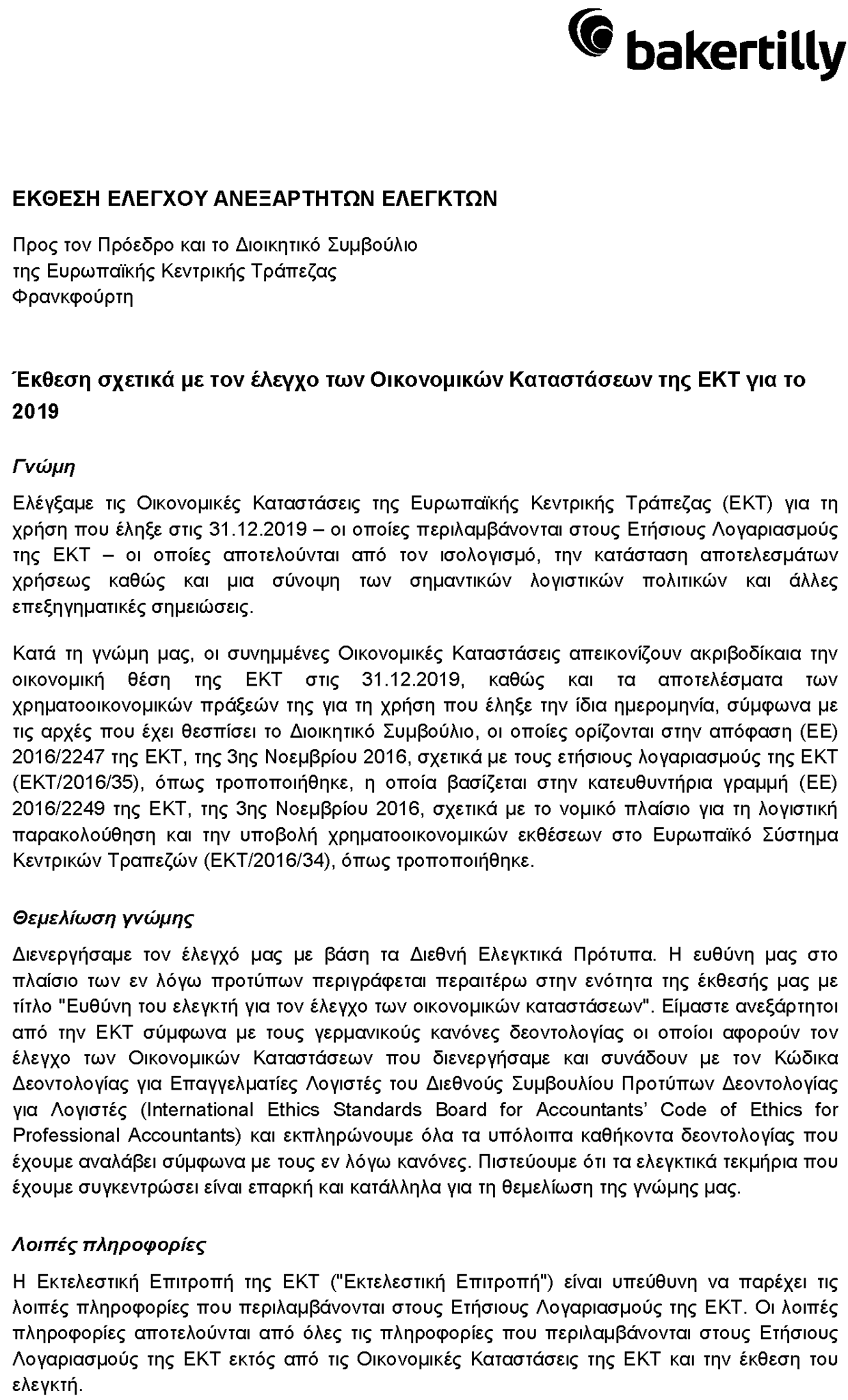 bakertilly

ΕΚΘΕΣΗ ΕΛΕΓΧΟΥ ΑΝΕΞΑΡΤΗΤΩΝ ΕΛΕΓΚΤΩΝ

Προς τον Πρόεδρο και το Διοικητικό Συμβούλιο
της Ευρωπαϊκής Κεντρικής Τράπεζας
Φρανκφούρτη

Έκθεση σχετικά με τον έλεγχο των Οικονομικών Καταστάσεων της ΕΚΤ για το 2019

Γνώμη

Ελέγξαμε τις Οικονομικές Καταστάσεις της Ευρωπαϊκής Κεντρικής Τράπεζας (ΕΚΤ) για τη χρήση που έληξε στις 31.12.2019 – οι οποίες περιλαμβάνονται στους Ετήσιους Λογαριασμούς της ΕΚΤ – οι οποίες αποτελούνται από τον ισολογισμό, την κατάσταση αποτελεσμάτων χρήσεως καθώς και μια σύνοψη των σημαντικών λογιστικών πολιτικών και άλλες επεξηγηματικές σημειώσεις.

Κατά τη γνώμη μας, οι συνημμένες Οικονομικές Καταστάσεις απεικονίζουν ακριβοδίκαια την οικονομική θέση της ΕΚΤ στις 31.12.2019, καθώς και τα αποτελέσματα των χρηματοοικονομικών πράξεών της για τη χρήση που έληξε την ίδια ημερομηνία, σύμφωνα με τις αρχές που έχει θεσπίσει το Διοικητικό Συμβούλιο, οι οποίες ορίζονται στην απόφαση (ΕΕ) 2016/2247 της ΕΚΤ, της 3ης Νοεμβρίου 2016, σχετικά με τους ετήσιους λογαριασμούς της ΕΚΤ (ΕΚΤ/2016/35), όπως τροποποιήθηκε, η οποία βασίζεται στην κατευθυντήρια γραμμή (ΕΕ) 2016/2249 της ΕΚΤ, της 3ης Νοεμβρίου 2016, σχετικά με το νομικό πλαίσιο για τη λογιστική παρακολούθηση και την υποβολή χρηματοοικονομικών εκθέσεων στο Ευρωπαϊκό Σύστημα Κεντρικών Τραπεζών (ΕΚΤ/2016/34), όπως τροποποιήθηκε.

Θεμελίωση γνώμης

Διενεργήσαμε τον έλεγχό μας με βάση τα Διεθνή Ελεγκτικά Πρότυπα. Η ευθύνη μας στο πλαίσιο των εν λόγω προτύπων περιγράφεται περαιτέρω στην ενότητα της έκθεσής μας με τίτλο "Ευθύνη του ελεγκτή για τον έλεγχο των οικονομικών καταστάσεων". Είμαστε ανεξάρτητοι από την ΕΚΤ σύμφωνα με τους γερμανικούς κανόνες δεοντολογίας οι οποίοι αφορούν τον έλεγχο των Οικονομικών Καταστάσεων που διενεργήσαμε και συνάδουν με τον Κώδικα Δεοντολογίας για Επαγγελματίες Λογιστές του Διεθνούς Συμβουλίου Προτύπων Δεοντολογίας για Λογιστές (International Ethics Standards Board for Accountants' Code of Ethics for Professional Accountants) και εκπληρώνουμε όλα τα υπόλοιπα καθήκοντα δεοντολογίας που έχουμε αναλάβει σύμφωνα με τους εν λόγω κανόνες. Πιστεύουμε ότι τα ελεγκτικά τεκμήρια που έχουμε συγκεντρώσει είναι επαρκή και κατάλληλα για τη θεμελίωση της γνώμης μας.

Λοιπές πληροφορίες

Η Εκτελεστική Επιτροπή της ΕΚΤ ("Εκτελεστική Επιτροπή") είναι υπεύθυνη να παρέχει τις λοιπές πληροφορίες που περιλαμβάνονται στους Ετήσιους Λογαριασμούς της ΕΚΤ. Οι λοιπές πληροφορίες αποτελούνται από όλες τις πληροφορίες που περιλαμβάνονται στους Ετήσιους Λογαριασμούς της ΕΚΤ εκτός από τις Οικονομικές Καταστάσεις της ΕΚΤ και την έκθεση του ελεγκτή.